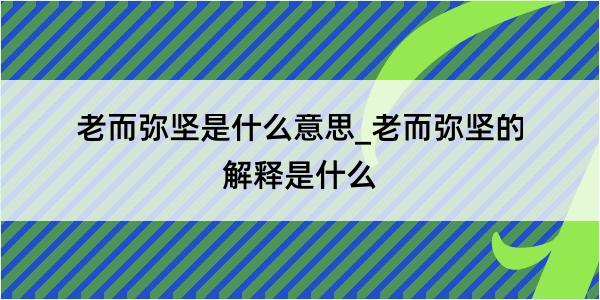 老而弥坚是什么意思_老而弥坚的解释是什么